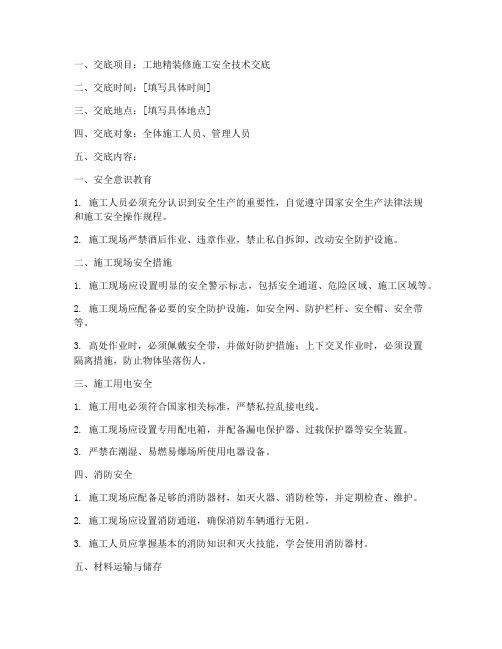 一、交底项目：工地精装修施工安全技术交底

二、交底时间：[填写具体时间]

三、交底地点：[填写具体地点]

四、交底对象：全体施工人员、管理人员

五、交底内容：

一、安全意识教育

1. 施工人员必须充分认识到安全生产的重要性，自觉遵守国家安全生产法律法规和施工安全操作规程。

2. 施工现场严禁酒后作业、违章作业，禁止私自拆卸、改动安全防护设施。

二、施工现场安全措施

1. 施工现场应设置明显的安全警示标志，包括安全通道、危险区域、施工区域等。

2. 施工现场应配备必要的安全防护设施，如安全网、防护栏杆、安全帽、安全带等。

3. 高处作业时，必须佩戴安全带，并做好防护措施；上下交叉作业时，必须设置隔离措施，防止物体坠落伤人。

三、施工用电安全

1. 施工用电必须符合国家相关标准，严禁私拉乱接电线。

2. 施工现场应设置专用配电箱，并配备漏电保护器、过载保护器等安全装置。

3. 严禁在潮湿、易燃易爆场所使用电器设备。

四、消防安全

1. 施工现场应配备足够的消防器材，如灭火器、消防栓等，并定期检查、维护。

2. 施工现场应设置消防通道，确保消防车辆通行无阻。

3. 施工人员应掌握基本的消防知识和灭火技能，学会使用消防器材。

五、材料运输与储存